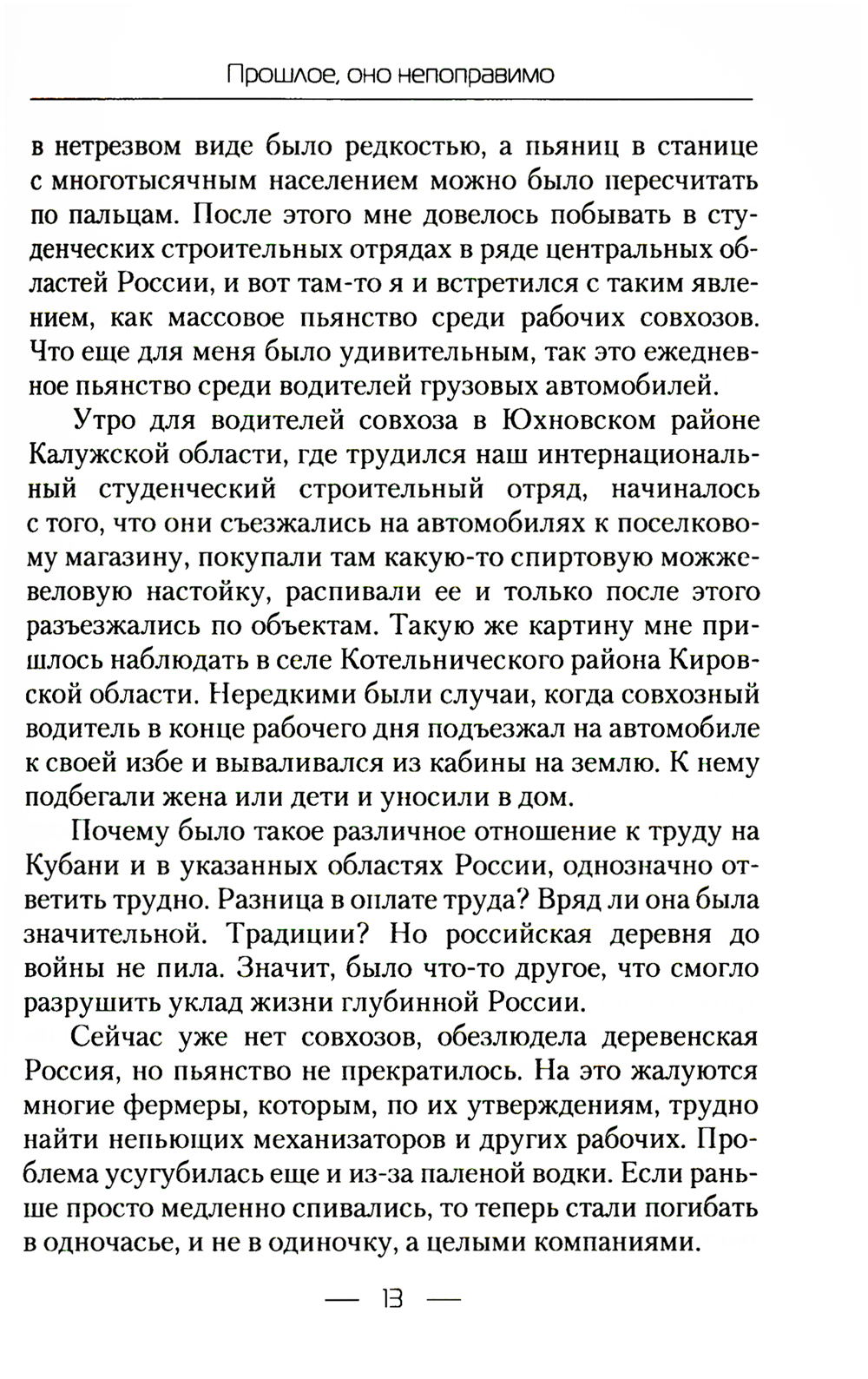 Прошлое, оно непоправимо

в нетрезвом виде было редкостью, а пьяниц в станице с многотысячным населением можно было пересчитать по пальцам. После этого мне довелось побывать в студенческих строительных отрядах в ряде центральных областей России, и вот там-то я и встретился с таким явлением, как массовое пьянство среди рабочих совхозов. Что еще для меня было удивительным, так это ежедневное пьянство среди водителей грузовых автомобилей.

Утро для водителей совхоза в Юхновском районе Калужской области, где трудился наш интернациональный студенческий строительный отряд, начиналось с того, что они съезжались на автомобилях к поселковому магазину, покупали там какую-то спиртовую можжевеловую настойку, распивали ее и только после этого разъезжались по объектам. Такую же картину мне пришлось наблюдать в селе Котельнического района Кировской области. Нередкими были случаи, когда совхозный водитель в конце рабочего дня подъезжал на автомобиле к своей избе и вываливался из кабины на землю. К нему подбегали жена или дети и уносили в дом.

Почему было такое различное отношение к труду на Кубани и в указанных областях России, однозначно ответить трудно. Разница в оплате труда? Вряд ли она была значительной. Традиции? Но российская деревня до войны не пила. Значит, было что-то другое, что смогло разрушить уклад жизни глубинной России.

Сейчас уже нет совхозов, обезлюдела деревенская Россия, но пьянство не прекратилось. На это жалуются многие фермеры, которым, по их утверждениям, трудно найти непьющих механизаторов и других рабочих. Проблема усугубилась еще и из-за паленой водки. Если раньше просто медленно спивались, то теперь стали погибать в одночасье, и не в одиночку, а целыми компаниями.

— 13 —